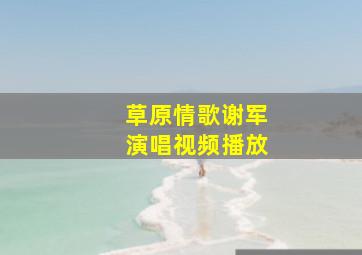 草原情歌谢军
演唱视频播放